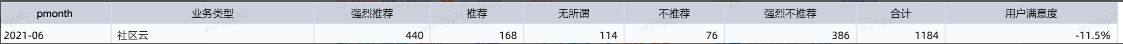 | pmonth | 业务类型 | 强烈推荐 | 推荐 | 无所谓 | 不推荐 | 强烈不推荐 | 合计 | 用户满意度 |
|---|---|---|---|---|---|---|---|---|
| 2021-06 | 社区云 | 440 | 168 | 114 | 76 | 386 | 1184 | -11.5% |